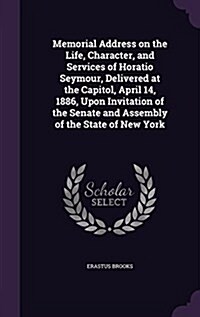 Memorial Address on the Life, Character, and Services of Horatio Seymour, Delivered at the Capitol, April 14, 1886, Upon Invitation of the Senate and Assembly of the State of New York

Scholar
SELECT

ERASTUS BROOKS